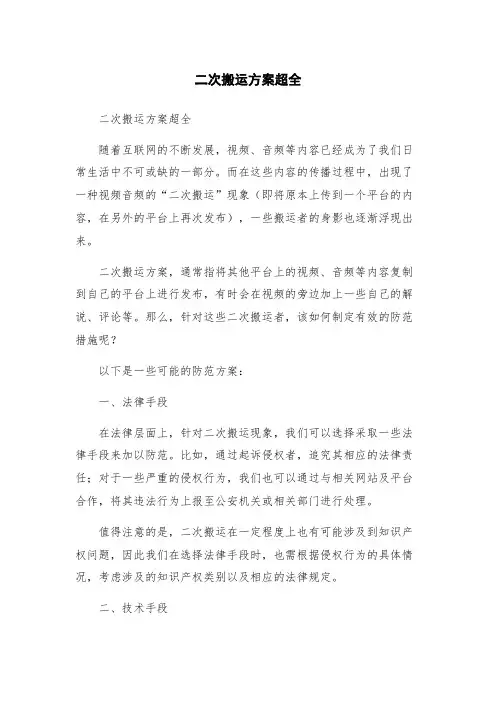 二次搬运方案超全

二次搬运方案超全

随着互联网的不断发展，视频、音频等内容已经成为了我们日常生活中不可或缺的一部分。而在这些内容的传播过程中，出现了一种视频音频的“二次搬运”现象（即将原本上传到一个平台的内容，在另外的平台上再次发布），一些搬运者的身影也逐渐浮现出来。

二次搬运方案，通常指将其他平台上的视频、音频等内容复制到自己的平台上进行发布，有时会在视频的旁边加上一些自己的解说、评论等。那么，针对这些二次搬运者，该如何制定有效的防范措施呢？

以下是一些可能的防范方案：

一、法律手段

在法律层面上，针对二次搬运现象，我们可以选择采取一些法律手段来加以防范。比如，通过起诉侵权者，追究其相应的法律责任；对于一些严重的侵权行为，我们也可以通过与相关网站及平台合作，将其违法行为上报至公安机关或相关部门进行处理。

值得注意的是，二次搬运在一定程度上也有可能涉及到知识产权问题，因此我们在选择法律手段时，也需根据侵权行为的具体情况，考虑涉及的知识产权类别以及相应的法律规定。

二、技术手段